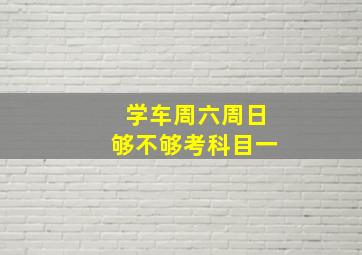 学车周六周日
够不够考科目一